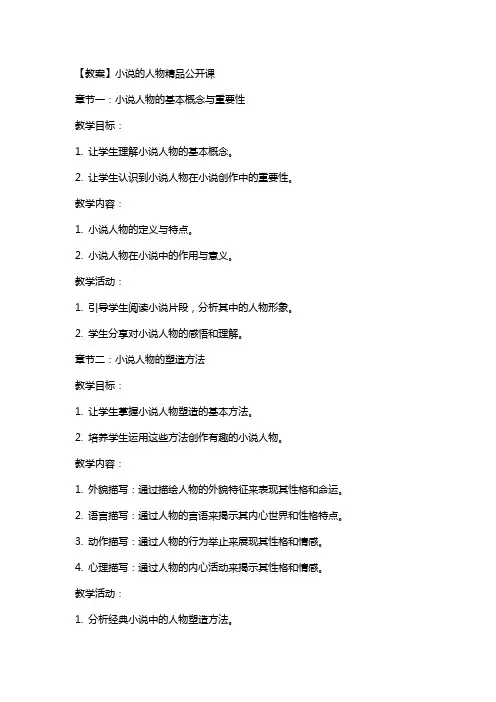 【教案】小说的人物精品公开课

章节一：小说人物的基本概念与重要性

教学目标：

1. 让学生理解小说人物的基本概念。

2. 让学生认识到小说人物在小说创作中的重要性。

教学内容：

1. 小说人物的定义与特点。

2. 小说人物在小说中的作用与意义。

教学活动：

1. 引导学生阅读小说片段，分析其中的人物形象。

2. 学生分享对小说人物的感悟和理解。

章节二：小说人物的塑造方法

教学目标：

1. 让学生掌握小说人物塑造的基本方法。

2. 培养学生运用这些方法创作有趣的小说人物。

教学内容：

1. 外貌描写：通过描绘人物的外貌特征来表现其性格和命运。

2. 语言描写：通过人物的言语来揭示其内心世界和性格特点。

3. 动作描写：通过人物的行为举止来展现其性格和情感。

4. 心理描写：通过人物的内心活动来揭示其性格和情感。

教学活动：

1. 分析经典小说中的人物塑造方法。